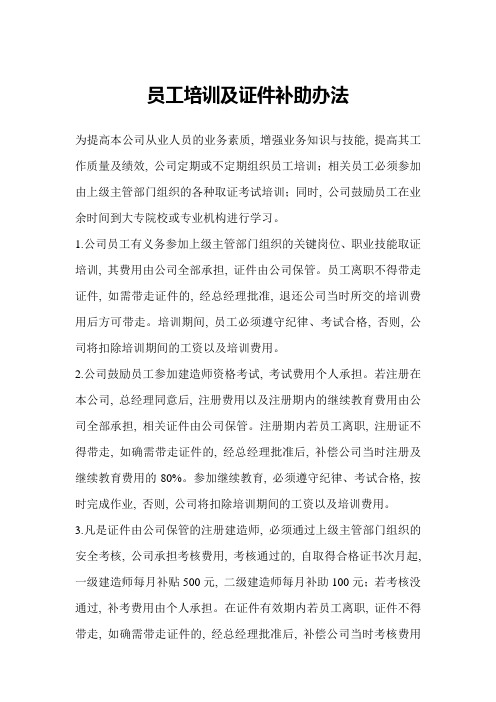 员工培训及证件补助办法

为提高本公司从业人员的业务素质，增强业务知识与技能，提高其工作质量及绩效，公司定期或不定期组织员工培训；相关员工必须参加由上级主管部门组织的各种取证考试培训；同时，公司鼓励员工在业余时间到大专院校或专业机构进行学习。

1.公司员工有义务参加上级主管部门组织的关键岗位、职业技能取证培训，其费用由公司全部承担，证件由公司保管。员工离职不得带走证件，如需带走证件的，经总经理批准，退还公司当时所交的培训费用后方可带走。培训期间，员工必须遵守纪律、考试合格，否则，公司将扣除培训期间的工资以及培训费用。

2.公司鼓励员工参加建造师资格考试，考试费用个人承担。若注册在本公司，总经理同意后，注册费用以及注册期内的继续教育费用由公司全部承担，相关证件由公司保管。注册期内若员工离职，注册证不得带走，如确需带走证件的，经总经理批准后，补偿公司当时注册及继续教育费用的 80%。参加继续教育，必须遵守纪律、考试合格，按时完成作业，否则，公司将扣除培训期间的工资以及培训费用。

3.凡是证件由公司保管的注册建造师，必须通过上级主管部门组织的安全考核，公司承担考核费用，考核通过的，自取得合格证书次月起，一级建造师每月补贴 500 元，二级建造师每月补助 100 元；若考核没通过，补考费用由个人承担。在证件有效期内若员工离职，证件不得带走，如确需带走证件的，经总经理批准后，补偿公司当时考核费用